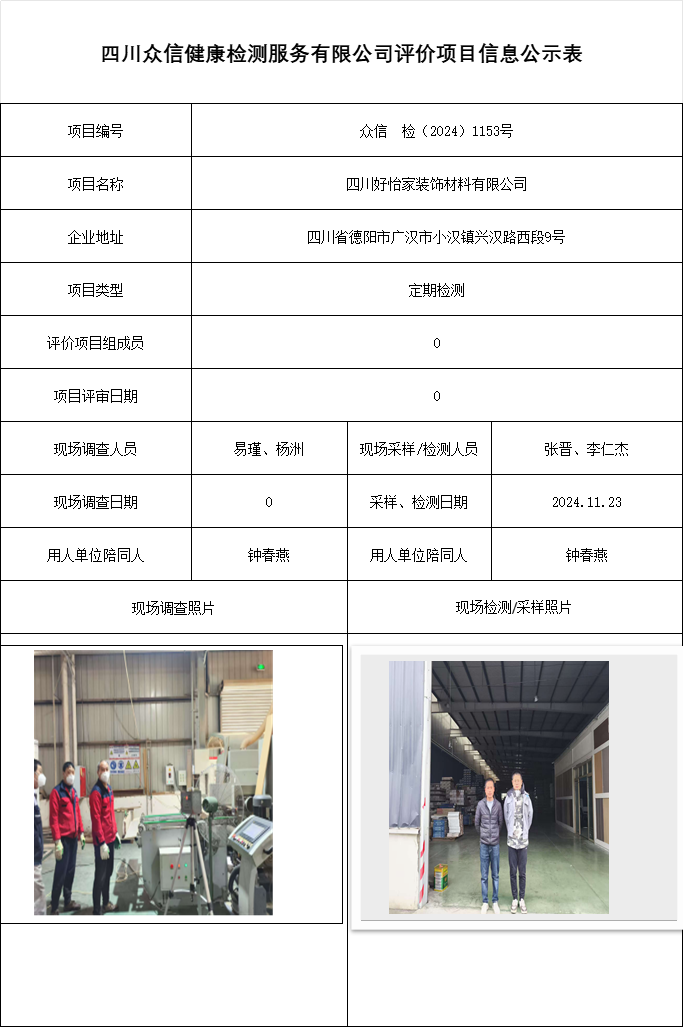 四川众信健康检测服务有限公司评价项目信息公示表

| 项目编号 | 众信　检（2024）1153号 | | |
|---|---|---|---|
| 项目名称 | 四川好怡家装饰材料有限公司 | | |
| 企业地址 | 四川省德阳市广汉市小汉镇兴汉路西段9号 | | |
| 项目类型 | 定期检测 | | |
| 评价项目组成员 | 0 | | |
| 项目评审日期 | 0 | | |
| 现场调查人员 | 易瑾、杨洲 | 现场采样/检测人员 | 张晋、李仁杰 |
| 现场调查日期 | 0 | 采样、检测日期 | 2024.11.23 |
| 用人单位陪同人 | 钟春燕 | 用人单位陪同人 | 钟春燕 |
| 现场调查照片 | | 现场检测/采样照片 | |